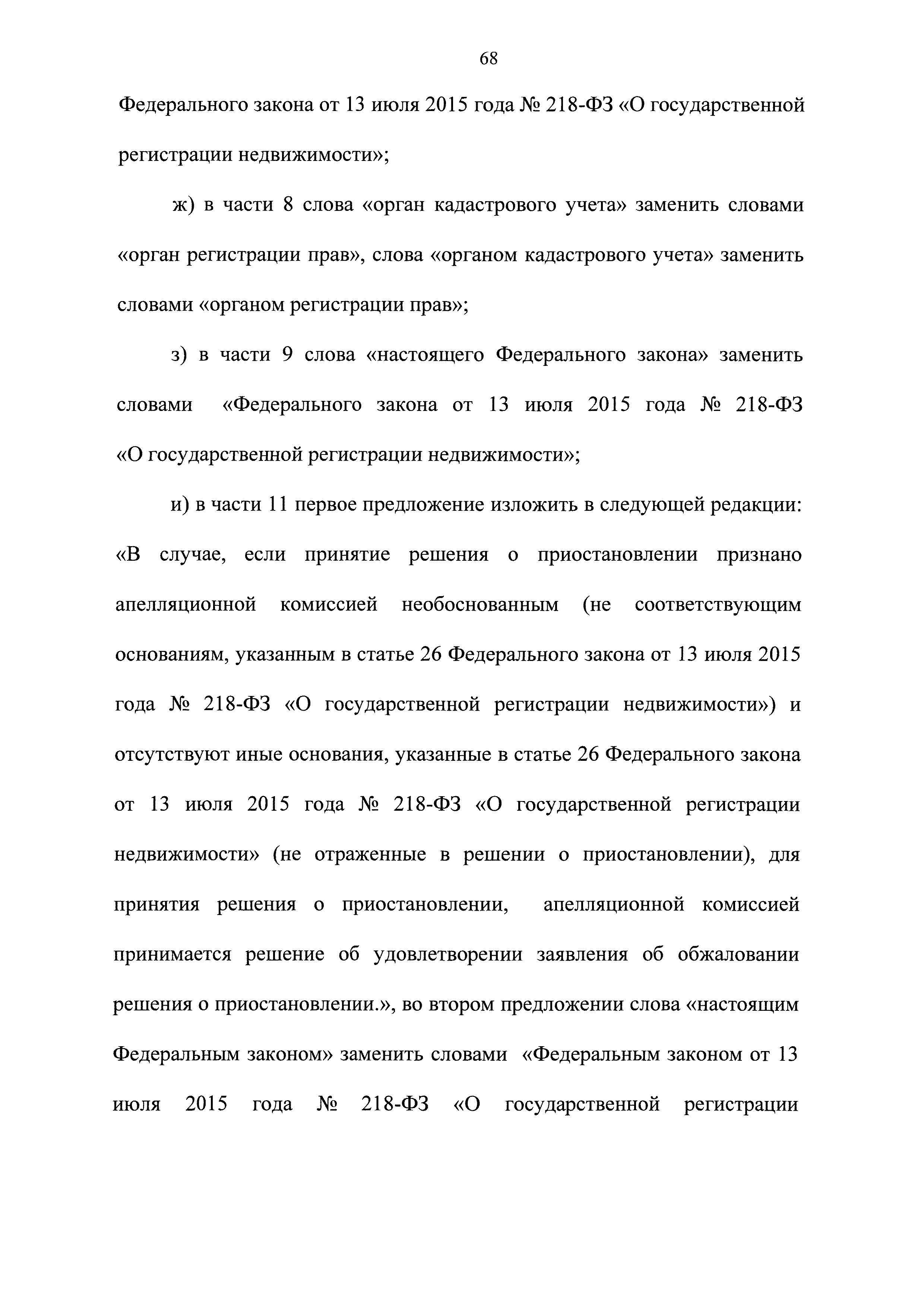 68

Федерального закона от 13 июля 2015 года № 218-ФЗ «О государственной регистрации недвижимости»;

ж) в части 8 слова «орган кадастрового учета» заменить словами «орган регистрации прав», слова «органом кадастрового учета» заменить словами «органом регистрации прав»;

з) в части 9 слова «настоящего Федерального закона» заменить словами «Федерального закона от 13 июля 2015 года № 218-ФЗ «О государственной регистрации недвижимости»;

и) в части 11 первое предложение изложить в следующей редакции: «В случае, если принятие решения о приостановлении признано апелляционной комиссией необоснованным (не соответствующим основаниям, указанным в статье 26 Федерального закона от 13 июля 2015 года № 218-ФЗ «О государственной регистрации недвижимости») и отсутствуют иные основания, указанные в статье 26 Федерального закона от 13 июля 2015 года № 218-ФЗ «О государственной регистрации недвижимости» (не отраженные в решении о приостановлении), для принятия решения о приостановлении, апелляционной комиссией принимается решение об удовлетворении заявления об обжаловании решения о приостановлении.», во втором предложении слова «настоящим Федеральным законом» заменить словами «Федеральным законом от 13 июля 2015 года № 218-ФЗ «О государственной регистрации